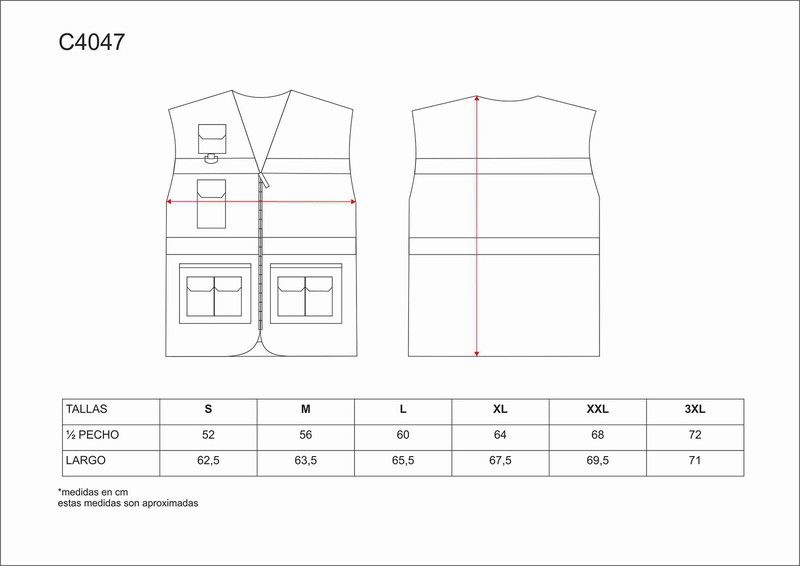 C4047

| TALLAS | S | M | L | XL | XXL | 3XL |
|---|---|---|---|---|---|---|
| ½ PECHO | 52 | 56 | 60 | 64 | 68 | 72 |
| LARGO | 62,5 | 63,5 | 65,5 | 67,5 | 69,5 | 71 |

*medidas en cm
estas medidas son aproximadas